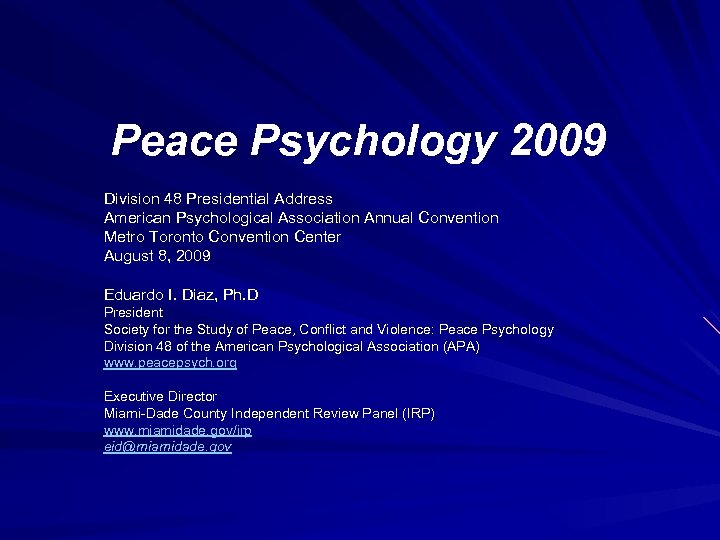 Peace Psychology 2009

Division 48 Presidential Address
American Psychological Association Annual Convention
Metro Toronto Convention Center
August 8, 2009

Eduardo I. Diaz, Ph.D
President
Society for the Study of Peace, Conflict and Violence: Peace Psychology
Division 48 of the American Psychological Association (APA)
www.peacepsych.org

Executive Director
Miami-Dade County Independent Review Panel (IRP)
www.miamidade.gov/irp
eid@miamidade.gov